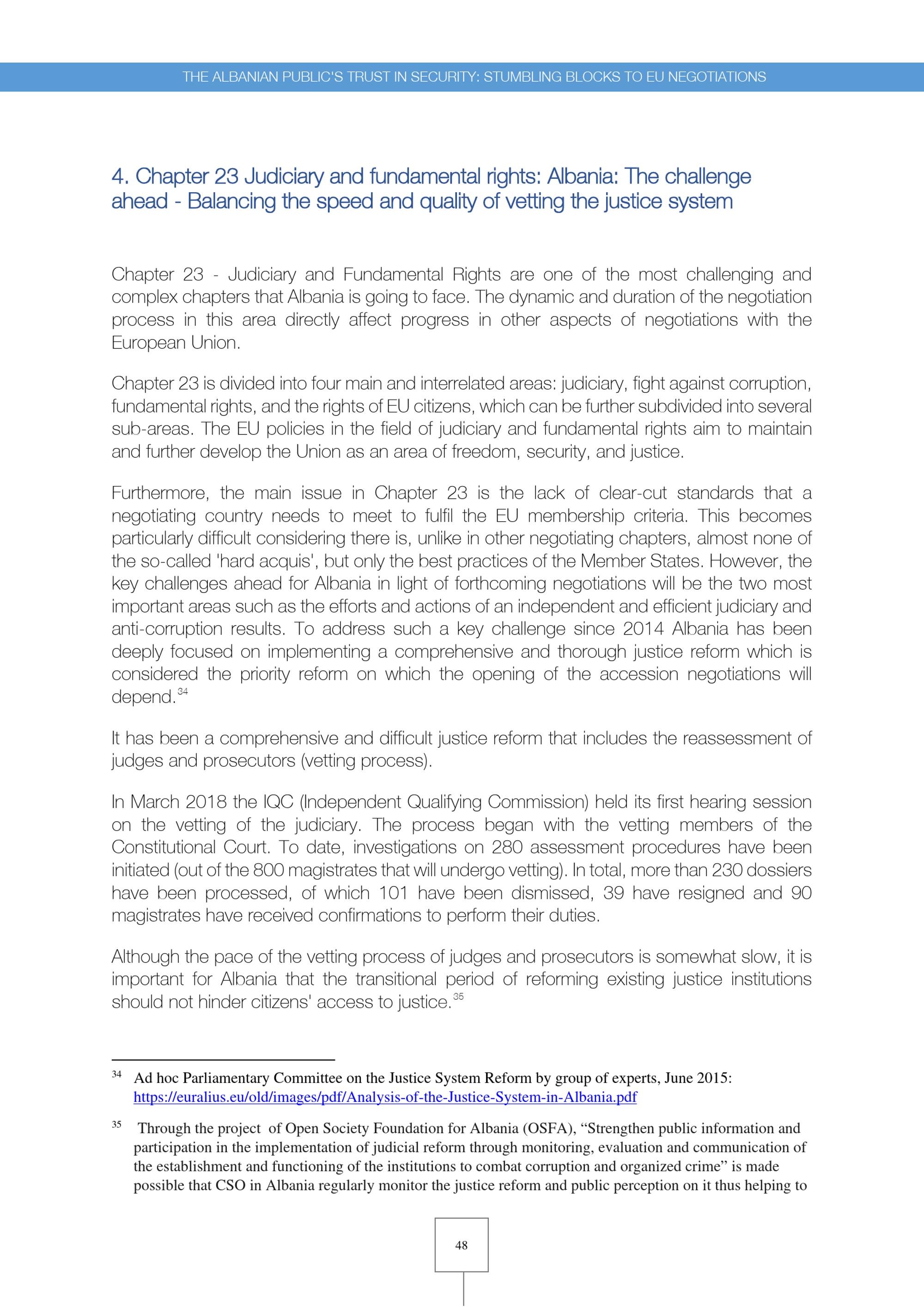 THE ALBANIAN PUBLIC'S TRUST IN SECURITY: STUMBLING BLOCKS TO EU NEGOTIATIONS

4. Chapter 23 Judiciary and fundamental rights: Albania: The challenge ahead - Balancing the speed and quality of vetting the justice system

Chapter 23 - Judiciary and Fundamental Rights are one of the most challenging and complex chapters that Albania is going to face. The dynamic and duration of the negotiation process in this area directly affect progress in other aspects of negotiations with the European Union.

Chapter 23 is divided into four main and interrelated areas: judiciary, fight against corruption, fundamental rights, and the rights of EU citizens, which can be further subdivided into several sub-areas. The EU policies in the field of judiciary and fundamental rights aim to maintain and further develop the Union as an area of freedom, security, and justice.

Furthermore, the main issue in Chapter 23 is the lack of clear-cut standards that a negotiating country needs to meet to fulfil the EU membership criteria. This becomes particularly difficult considering there is, unlike in other negotiating chapters, almost none of the so-called 'hard acquis', but only the best practices of the Member States. However, the key challenges ahead for Albania in light of forthcoming negotiations will be the two most important areas such as the efforts and actions of an independent and efficient judiciary and anti-corruption results. To address such a key challenge since 2014 Albania has been deeply focused on implementing a comprehensive and thorough justice reform which is considered the priority reform on which the opening of the accession negotiations will depend.$^{34}$

It has been a comprehensive and difficult justice reform that includes the reassessment of judges and prosecutors (vetting process).

In March 2018 the IQC (Independent Qualifying Commission) held its first hearing session on the vetting of the judiciary. The process began with the vetting members of the Constitutional Court. To date, investigations on 280 assessment procedures have been initiated (out of the 800 magistrates that will undergo vetting). In total, more than 230 dossiers have been processed, of which 101 have been dismissed, 39 have resigned and 90 magistrates have received confirmations to perform their duties.

Although the pace of the vetting process of judges and prosecutors is somewhat slow, it is important for Albania that the transitional period of reforming existing justice institutions should not hinder citizens' access to justice.$^{35}$

$^{34}$ Ad hoc Parliamentary Committee on the Justice System Reform by group of experts, June 2015: https://euralius.eu/old/images/pdf/Analysis-of-the-Justice-System-in-Albania.pdf

$^{35}$ Through the project of Open Society Foundation for Albania (OSFA), “Strengthen public information and participation in the implementation of judicial reform through monitoring, evaluation and communication of the establishment and functioning of the institutions to combat corruption and organized crime” is made possible that CSO in Albania regularly monitor the justice reform and public perception on it thus helping to

48